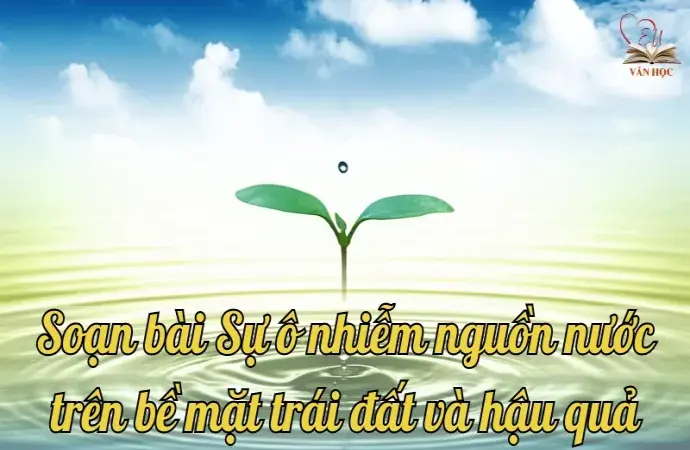 VĂN HỌC

Soạn bài Sự ô nhiễm nguồn nước trên bề mặt trái đất và hậu quả